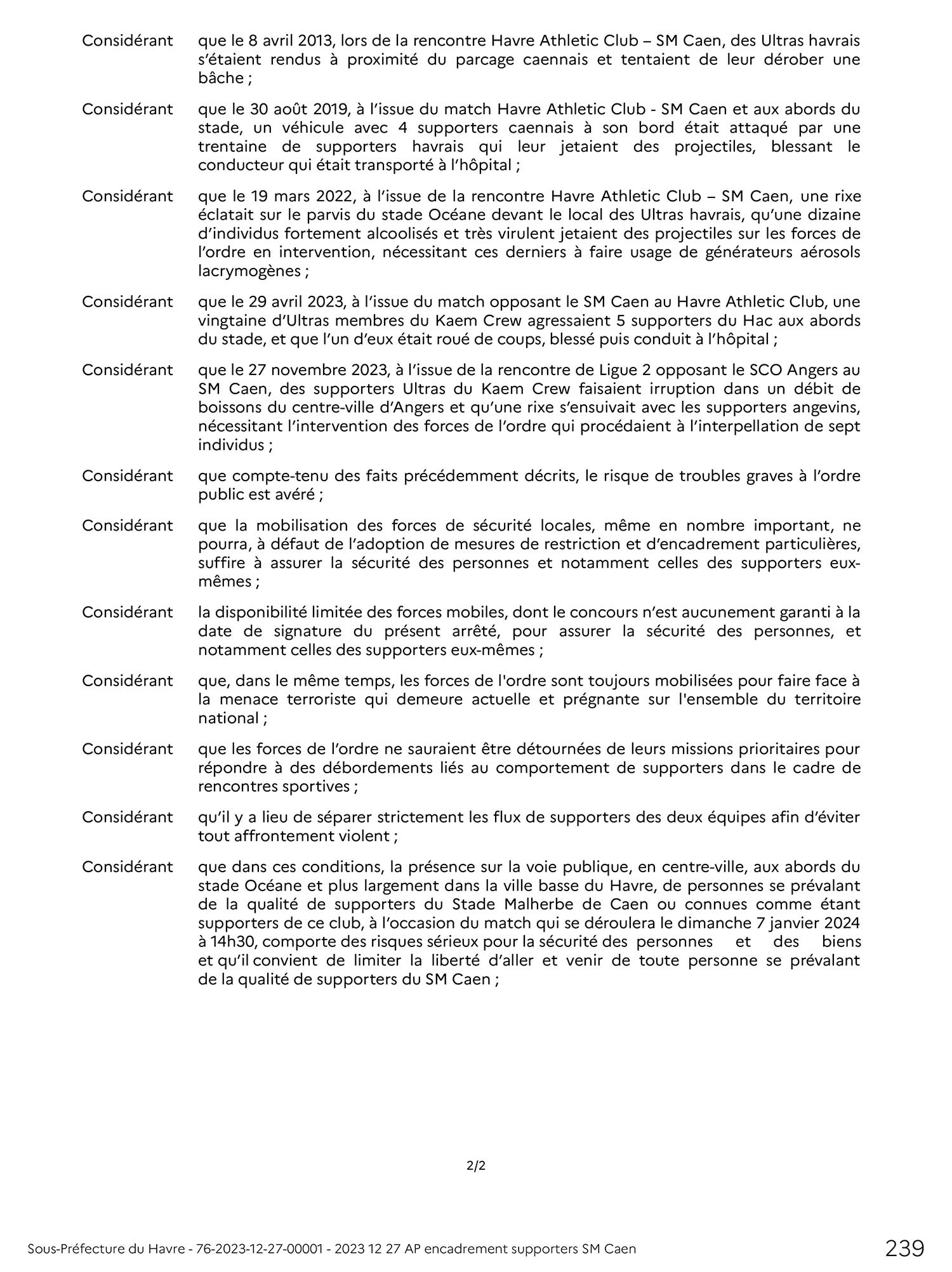 Considérant que le 8 avril 2013, lors de la rencontre Havre Athletic Club – SM Caen, des Ultras havrais s'étaient rendus à proximité du parcage caennais et tentaient de leur dérober une bâche ;

Considérant que le 30 août 2019, à l'issue du match Havre Athletic Club - SM Caen et aux abords du stade, un véhicule avec 4 supporters caennais à son bord était attaqué par une trentaine de supporters havrais qui leur jetaient des projectiles, blessant le conducteur qui était transporté à l'hôpital ;

Considérant que le 19 mars 2022, à l'issue de la rencontre Havre Athletic Club – SM Caen, une rixe éclatait sur le parvis du stade Océane devant le local des Ultras havrais, qu'une dizaine d'individus fortement alcoolisés et très virulent jetaient des projectiles sur les forces de l'ordre en intervention, nécessitant ces derniers à faire usage de générateurs aérosols lacrymogènes ;

Considérant que le 29 avril 2023, à l'issue du match opposant le SM Caen au Havre Athletic Club, une vingtaine d'Ultras membres du Kaem Crew agressaient 5 supporters du Hac aux abords du stade, et que l'un d'eux était roué de coups, blessé puis conduit à l'hôpital ;

Considérant que le 27 novembre 2023, à l'issue de la rencontre de Ligue 2 opposant le SCO Angers au SM Caen, des supporters Ultras du Kaem Crew faisaient irruption dans un débit de boissons du centre-ville d'Angers et qu'une rixe s'ensuivait avec les supporters angevins, nécessitant l'intervention des forces de l'ordre qui procédaient à l'interpellation de sept individus ;

Considérant que compte-tenu des faits précédemment décrits, le risque de troubles graves à l'ordre public est avéré ;

Considérant que la mobilisation des forces de sécurité locales, même en nombre important, ne pourra, à défaut de l'adoption de mesures de restriction et d'encadrement particulières, suffire à assurer la sécurité des personnes et notamment celles des supporters eux-mêmes ;

Considérant la disponibilité limitée des forces mobiles, dont le concours n'est aucunement garanti à la date de signature du présent arrêté, pour assurer la sécurité des personnes, et notamment celles des supporters eux-mêmes ;

Considérant que, dans le même temps, les forces de l'ordre sont toujours mobilisées pour faire face à la menace terroriste qui demeure actuelle et prégnante sur l'ensemble du territoire national ;

Considérant que les forces de l'ordre ne sauraient être détournées de leurs missions prioritaires pour répondre à des débordements liés au comportement de supporters dans le cadre de rencontres sportives ;

Considérant qu'il y a lieu de séparer strictement les flux de supporters des deux équipes afin d'éviter tout affrontement violent ;

Considérant que dans ces conditions, la présence sur la voie publique, en centre-ville, aux abords du stade Océane et plus largement dans la ville basse du Havre, de personnes se prévalant de la qualité de supporters du Stade Malherbe de Caen ou connues comme étant supporters de ce club, à l'occasion du match qui se déroulera le dimanche 7 janvier 2024 à 14h30, comporte des risques sérieux pour la sécurité des personnes et des biens et qu'il convient de limiter la liberté d'aller et venir de toute personne se prévalant de la qualité de supporters du SM Caen ;

2/2

Sous-Préfecture du Havre - 76-2023-12-27-00001 - 2023 12 27 AP encadrement supporters SM Caen 239